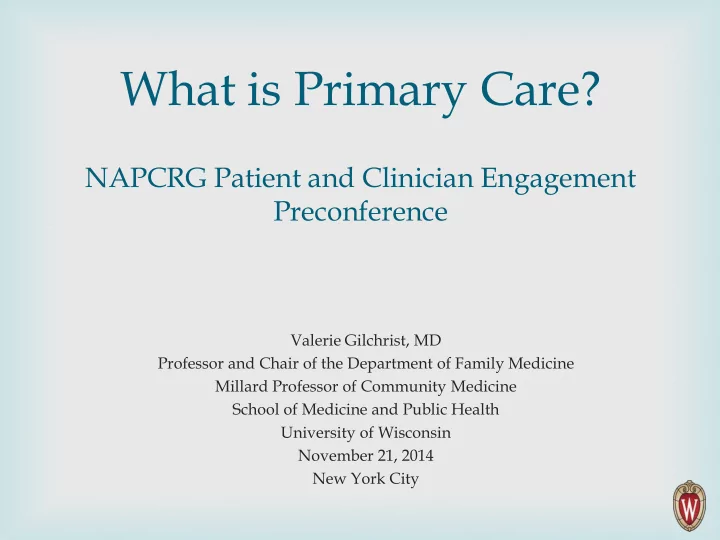 What is Primary Care?

NAPCRG Patient and Clinician Engagement Preconference

Valerie Gilchrist, MD
Professor and Chair of the Department of Family Medicine
Millard Professor of Community Medicine
School of Medicine and Public Health
University of Wisconsin
November 21, 2014
New York City

W